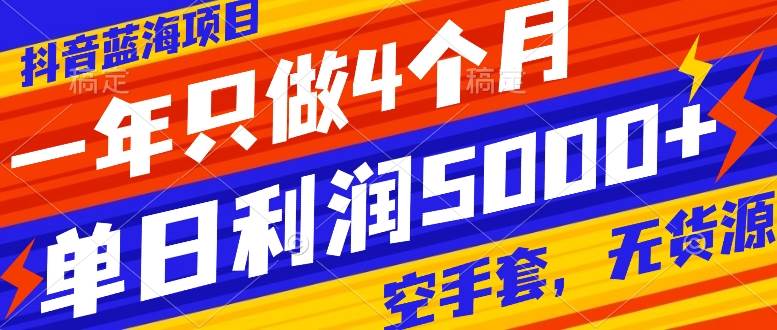 抖音蓝海项目

稿定 稿定

一年只做4个月

单日利润5000+

空手套，无货源